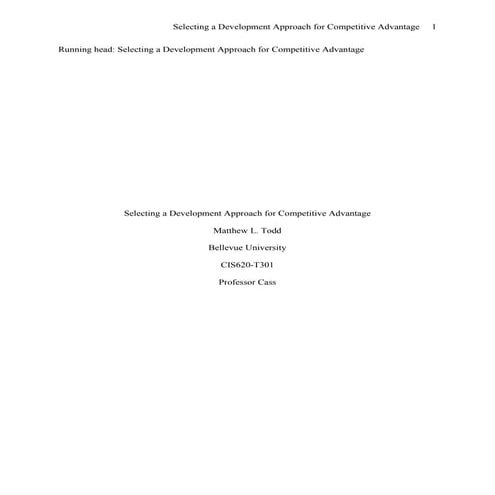 Selecting a Development Approach for Competitive Advantage 1

Running head: Selecting a Development Approach for Competitive Advantage

Selecting a Development Approach for Competitive Advantage

Matthew L. Todd

Bellevue University

CIS620-T301

Professor Cass